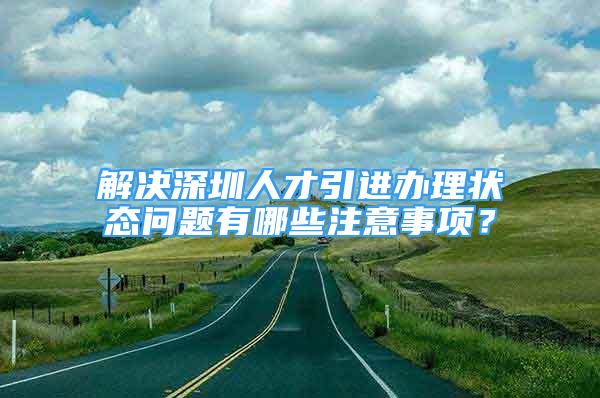 解决深圳人才引进办理状态问题有哪些注意事项？